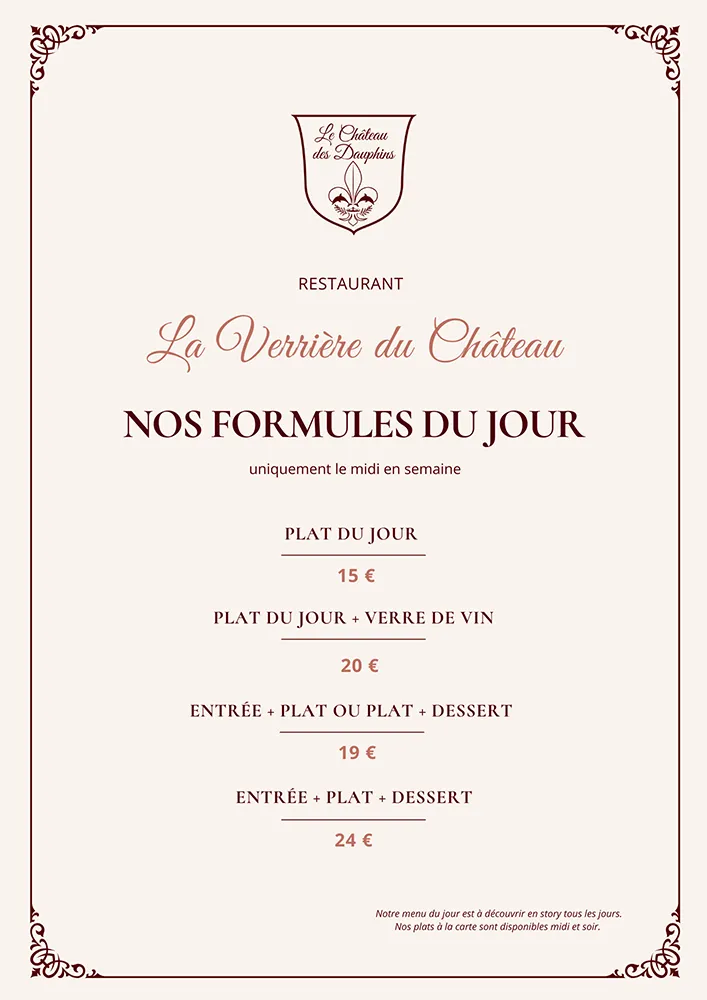 Le Château des Dauphins

RESTAURANT

La Verrière du Château

NOS FORMULES DU JOUR

uniquement le midi en semaine

PLAT DU JOUR

15 €

PLAT DU JOUR + VERRE DE VIN

20 €

ENTRÉE + PLAT OU PLAT + DESSERT

19 €

ENTRÉE + PLAT + DESSERT

24 €

Notre menu du jour est à découvrir en story tous les jours.
Nos plats à la carte sont disponibles midi et soir.